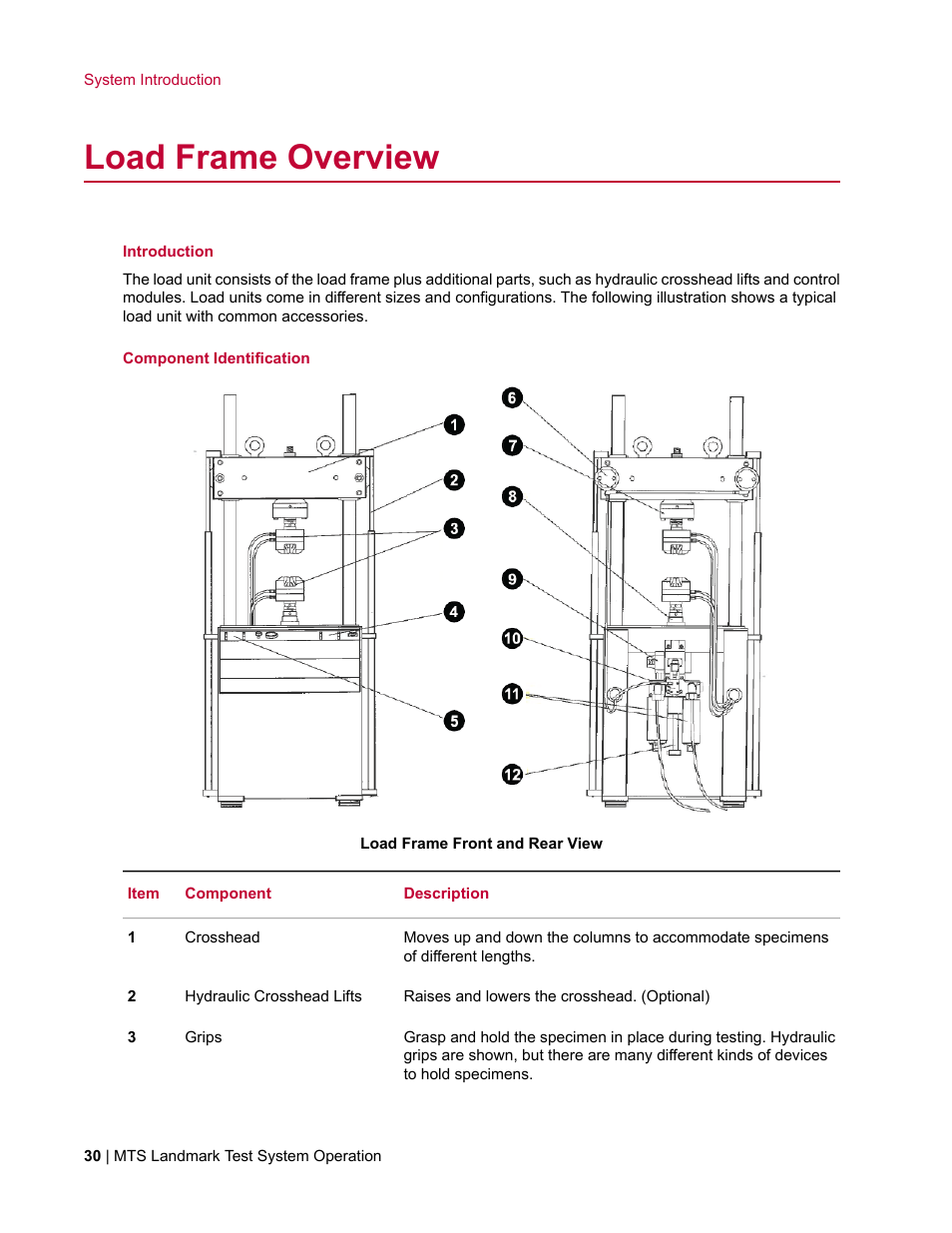 System Introduction

Load Frame Overview

Introduction

The load unit consists of the load frame plus additional parts, such as hydraulic crosshead lifts and control modules. Load units come in different sizes and configurations. The following illustration shows a typical load unit with common accessories.

Component Identification

1
2
3
4
5
6
7
8
9
10
11
12

Load Frame Front and Rear View

| Item | Component | Description |
|---|---|---|
| 1 | Crosshead | Moves up and down the columns to accommodate specimens of different lengths. |
| 2 | Hydraulic Crosshead Lifts | Raises and lowers the crosshead. (Optional) |
| 3 | Grips | Grasp and hold the specimen in place during testing. Hydraulic grips are shown, but there are many different kinds of devices to hold specimens. |

30 | MTS Landmark Test System Operation